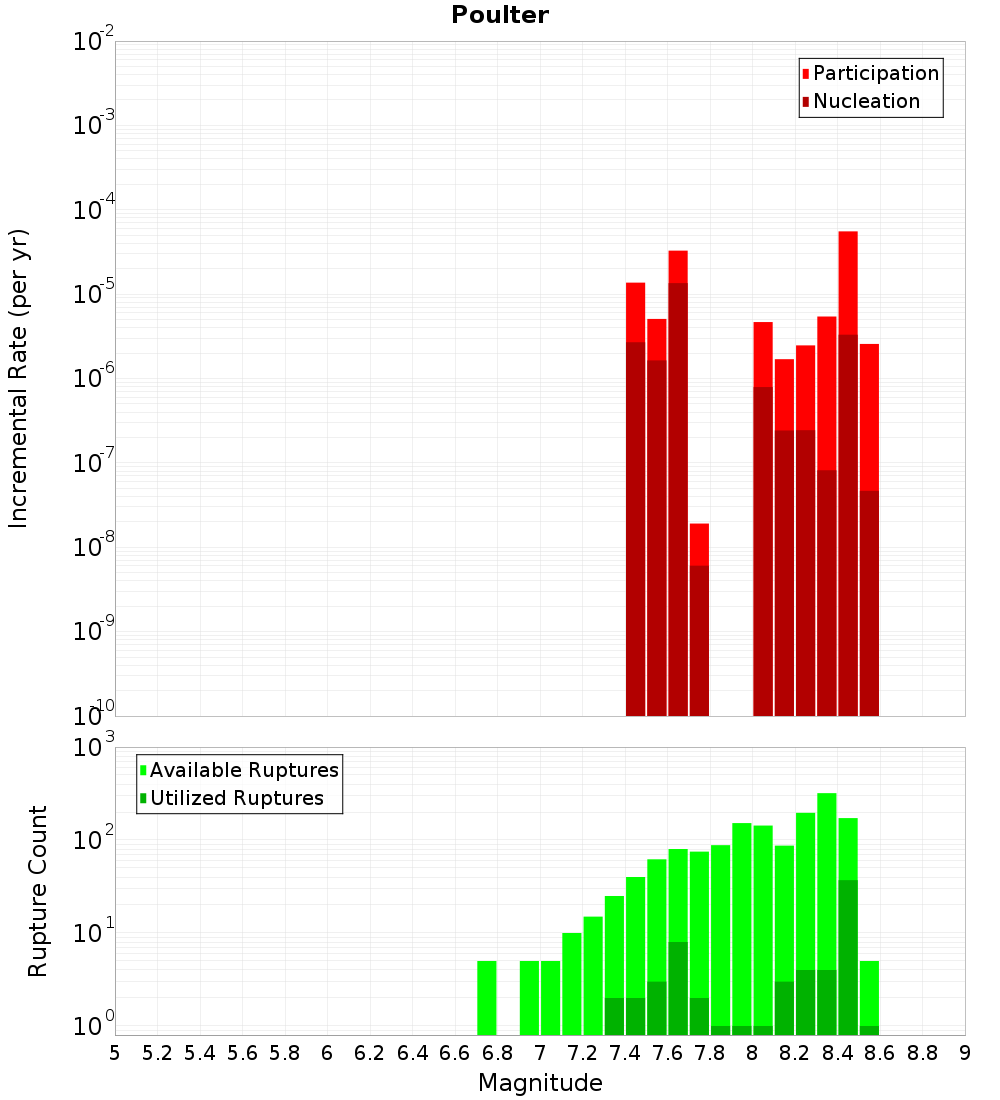 Poulter

Participation
Nucleation

Incremental Rate (per yr)

$10^{-2}$
$10^{-3}$
$10^{-4}$
$10^{-5}$
$10^{-6}$
$10^{-7}$
$10^{-8}$
$10^{-9}$
$10^{-10}$

Available Ruptures
Utilized Ruptures

Rupture Count

$10^{3}$
$10^{2}$
$10^{1}$
$10^{0}$

5 5.2 5.4 5.6 5.8 6 6.2 6.4 6.6 6.8 7 7.2 7.4 7.6 7.8 8 8.2 8.4 8.6 8.8 9

Magnitude